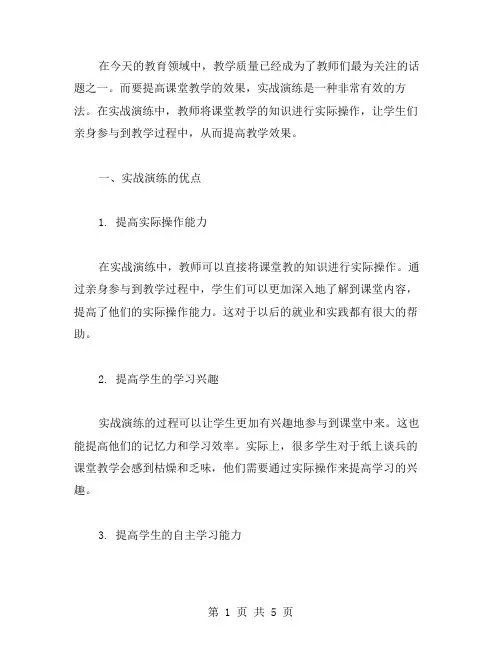 在今天的教育领域中，教学质量已经成为了教师们最为关注的话题之一。而要提高课堂教学的效果，实战演练是一种非常有效的方法。在实战演练中，教师将课堂教学的知识进行实际操作，让学生们亲身参与到教学过程中，从而提高教学效果。

一、实战演练的优点

1. 提高实际操作能力

在实战演练中，教师可以直接将课堂教的知识进行实际操作。通过亲身参与到教学过程中，学生们可以更加深入地了解到课堂内容，提高了他们的实际操作能力。这对于以后的就业和实践都有很大的帮助。

2. 提高学生的学习兴趣

实战演练的过程可以让学生更加有兴趣地参与到课堂中来。这也能提高他们的记忆力和学习效率。实际上，很多学生对于纸上谈兵的课堂教学会感到枯燥和乏味，他们需要通过实际操作来提高学习的兴趣。

3. 提高学生的自主学习能力

第 1 页 共 5 页